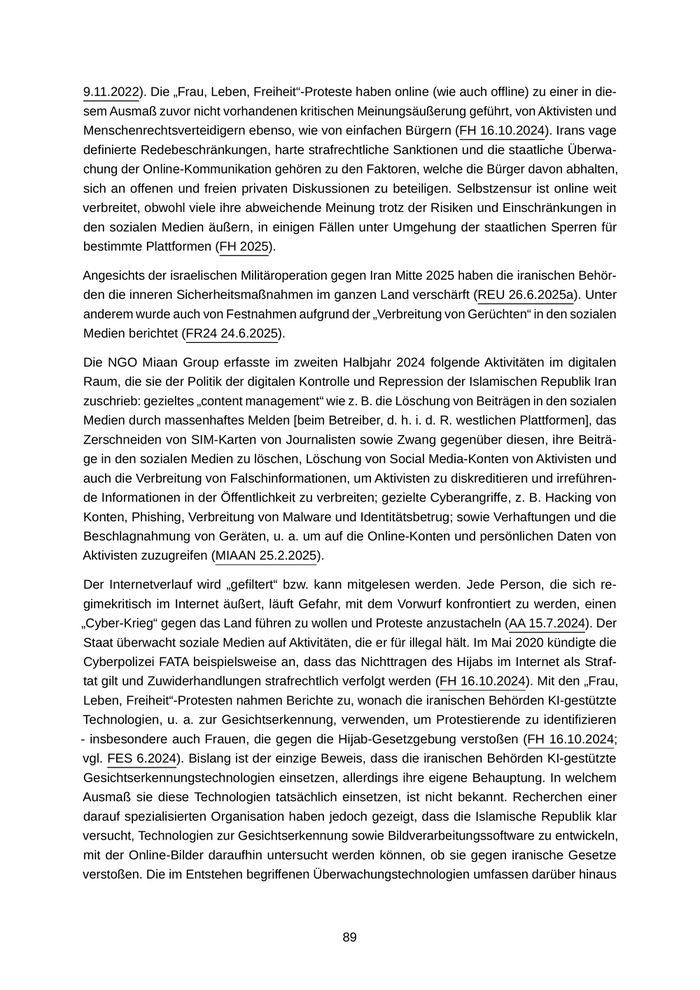 9.11.2022). Die „Frau, Leben, Freiheit“-Proteste haben online (wie auch offline) zu einer in diesem Ausmaß zuvor nicht vorhandenen kritischen Meinungsäußerung geführt, von Aktivisten und Menschenrechtsverteidigern ebenso, wie von einfachen Bürgern (FH 16.10.2024). Irans vage definierte Redebeschränkungen, harte strafrechtliche Sanktionen und die staatliche Überwachung der Online-Kommunikation gehören zu den Faktoren, welche die Bürger davon abhalten, sich an offenen und freien privaten Diskussionen zu beteiligen. Selbstzensur ist online weit verbreitet, obwohl viele ihre abweichende Meinung trotz der Risiken und Einschränkungen in den sozialen Medien äußern, in einigen Fällen unter Umgehung der staatlichen Sperren für bestimmte Plattformen (FH 2025).

Angesichts der israelischen Militäroperation gegen Iran Mitte 2025 haben die iranischen Behörden die inneren Sicherheitsmaßnahmen im ganzen Land verschärft (REU 26.6.2025a). Unter anderem wurde auch von Festnahmen aufgrund der „Verbreitung von Gerüchten“ in den sozialen Medien berichtet (FR24 24.6.2025).

Die NGO Miaan Group erfasste im zweiten Halbjahr 2024 folgende Aktivitäten im digitalen Raum, die sie der Politik der digitalen Kontrolle und Repression der Islamischen Republik Iran zuschrieb: gezieltes „content management“ wie z. B. die Löschung von Beiträgen in den sozialen Medien durch massenhaftes Melden [beim Betreiber, d. h. i. d. R. westlichen Plattformen], das Zerschneiden von SIM-Karten von Journalisten sowie Zwang gegenüber diesen, ihre Beiträge in den sozialen Medien zu löschen, Löschung von Social Media-Konten von Aktivisten und auch die Verbreitung von Falschinformationen, um Aktivisten zu diskreditieren und irreführende Informationen in der Öffentlichkeit zu verbreiten; gezielte Cyberangriffe, z. B. Hacking von Konten, Phishing, Verbreitung von Malware und Identitätsbetrug; sowie Verhaftungen und die Beschlagnahmung von Geräten, u. a. um auf die Online-Konten und persönlichen Daten von Aktivisten zuzugreifen (MIAAN 25.2.2025).

Der Internetverlauf wird „gefiltert“ bzw. kann mitgelesen werden. Jede Person, die sich regimekritisch im Internet äußert, läuft Gefahr, mit dem Vorwurf konfrontiert zu werden, einen „Cyber-Krieg“ gegen das Land führen zu wollen und Proteste anzustacheln (AA 15.7.2024). Der Staat überwacht soziale Medien auf Aktivitäten, die er für illegal hält. Im Mai 2020 kündigte die Cyberpolizei FATA beispielsweise an, dass das Nichttragen des Hijabs im Internet als Straftat gilt und Zuwiderhandlungen strafrechtlich verfolgt werden (FH 16.10.2024). Mit den „Frau, Leben, Freiheit“-Protesten nahmen Berichte zu, wonach die iranischen Behörden KI-gestützte Technologien, u. a. zur Gesichtserkennung, verwenden, um Protestierende zu identifizieren - insbesondere auch Frauen, die gegen die Hijab-Gesetzgebung verstoßen (FH 16.10.2024; vgl. FES 6.2024). Bislang ist der einzige Beweis, dass die iranischen Behörden KI-gestützte Gesichtserkennungstechnologien einsetzen, allerdings ihre eigene Behauptung. In welchem Ausmaß sie diese Technologien tatsächlich einsetzen, ist nicht bekannt. Recherchen einer darauf spezialisierten Organisation haben jedoch gezeigt, dass die Islamische Republik klar versucht, Technologien zur Gesichtserkennung sowie Bildverarbeitungssoftware zu entwickeln, mit der Online-Bilder daraufhin untersucht werden können, ob sie gegen iranische Gesetze verstoßen. Die im Entstehen begriffenen Überwachungstechnologien umfassen darüber hinaus

89